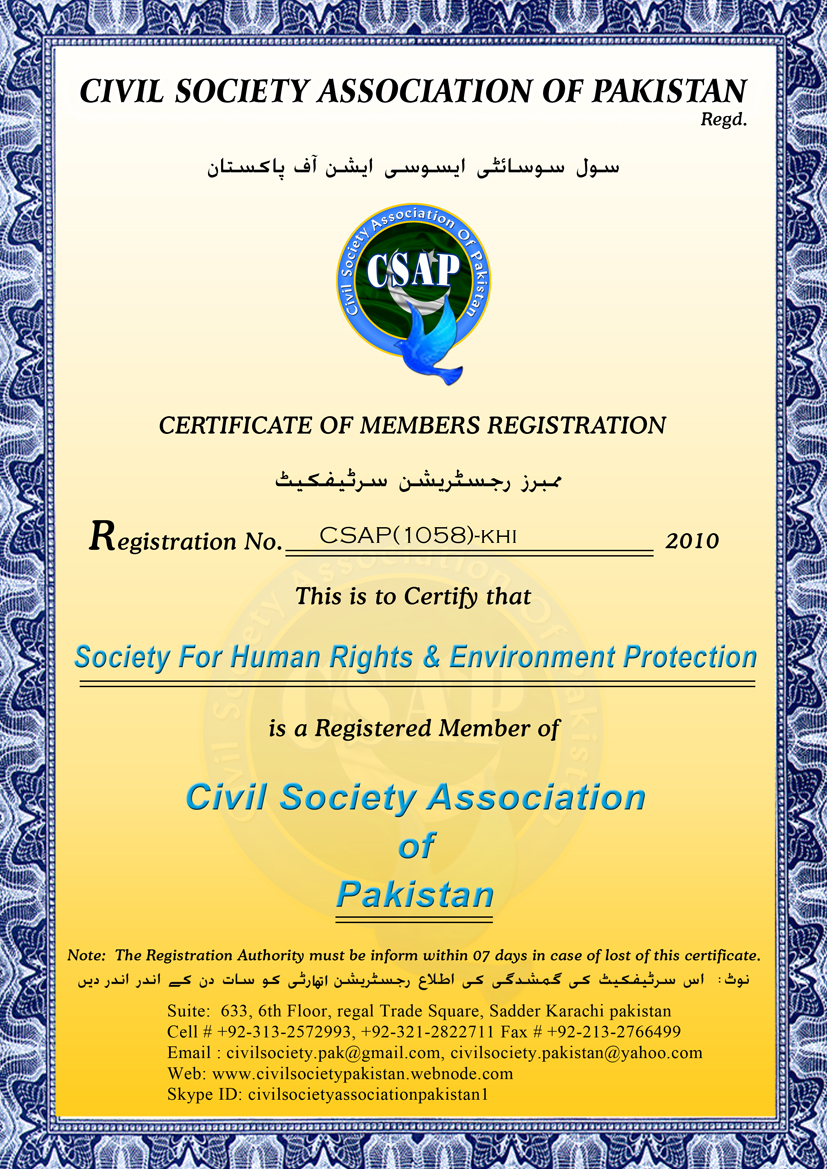 CIVIL SOCIETY ASSOCIATION OF PAKISTAN
Regd.

سول سوسائٹی ایسوسی ایشن آف پاکستان

Civil Society Association Of Pakistan
CSAP

CERTIFICATE OF MEMBERS REGISTRATION

ممبرز رجسٹریشن سرٹیفکیٹ

Registration No. CSAP(1058)-KHI 2010

This is to Certify that

Society For Human Rights & Environment Protection

is a Registered Member of

Civil Society Association of Pakistan

Note: The Registration Authority must be inform within 07 days in case of lost of this certificate.
نوٹ: اس سرٹیفکیٹ کی گمشدگی کی اطلاع رجسٹریشن اتھارٹی کو سات دن کے اندر اندر دیں

Suite: 633, 6th Floor, regal Trade Square, Sadder Karachi pakistan
Cell # +92-313-2572993, +92-321-2822711 Fax # +92-213-2766499
Email : civilsociety.pak@gmail.com, civilsociety.pakistan@yahoo.com
Web: www.civilsocietypakistan.webnode.com
Skype ID: civilsocietyassociationpakistan1